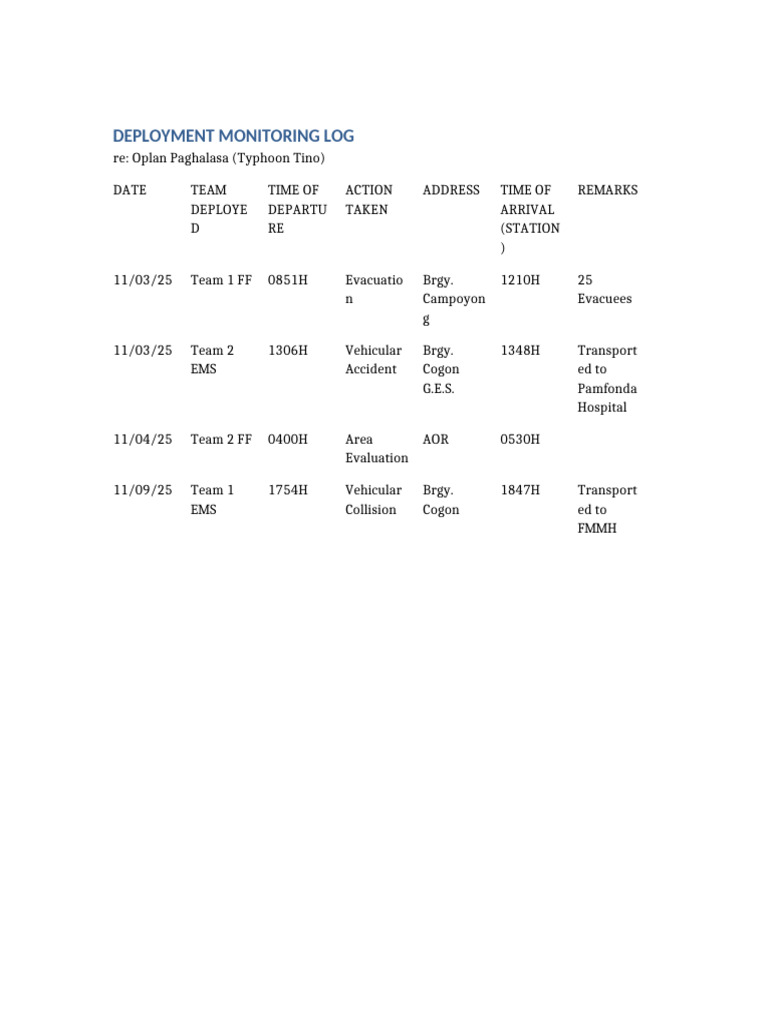 DEPLOYMENT MONITORING LOG
re: Oplan Paghalasa (Typhoon Tino)

| DATE | TEAM DEPLOYED | TIME OF DEPARTURE | ACTION TAKEN | ADDRESS | TIME OF ARRIVAL (STATION) | REMARKS |
|---|---|---|---|---|---|---|
| 11/03/25 | Team 1 FF | 0851H | Evacuation | Brgy. Campoyong | 1210H | 25 Evacuees |
| 11/03/25 | Team 2 EMS | 1306H | Vehicular Accident | Brgy. Cogon G.E.S. | 1348H | Transported to Pamfonda Hospital |
| 11/04/25 | Team 2 FF | 0400H | Area Evaluation | AOR | 0530H | |
| 11/09/25 | Team 1 EMS | 1754H | Vehicular Collision | Brgy. Cogon | 1847H | Transported to FMMH |